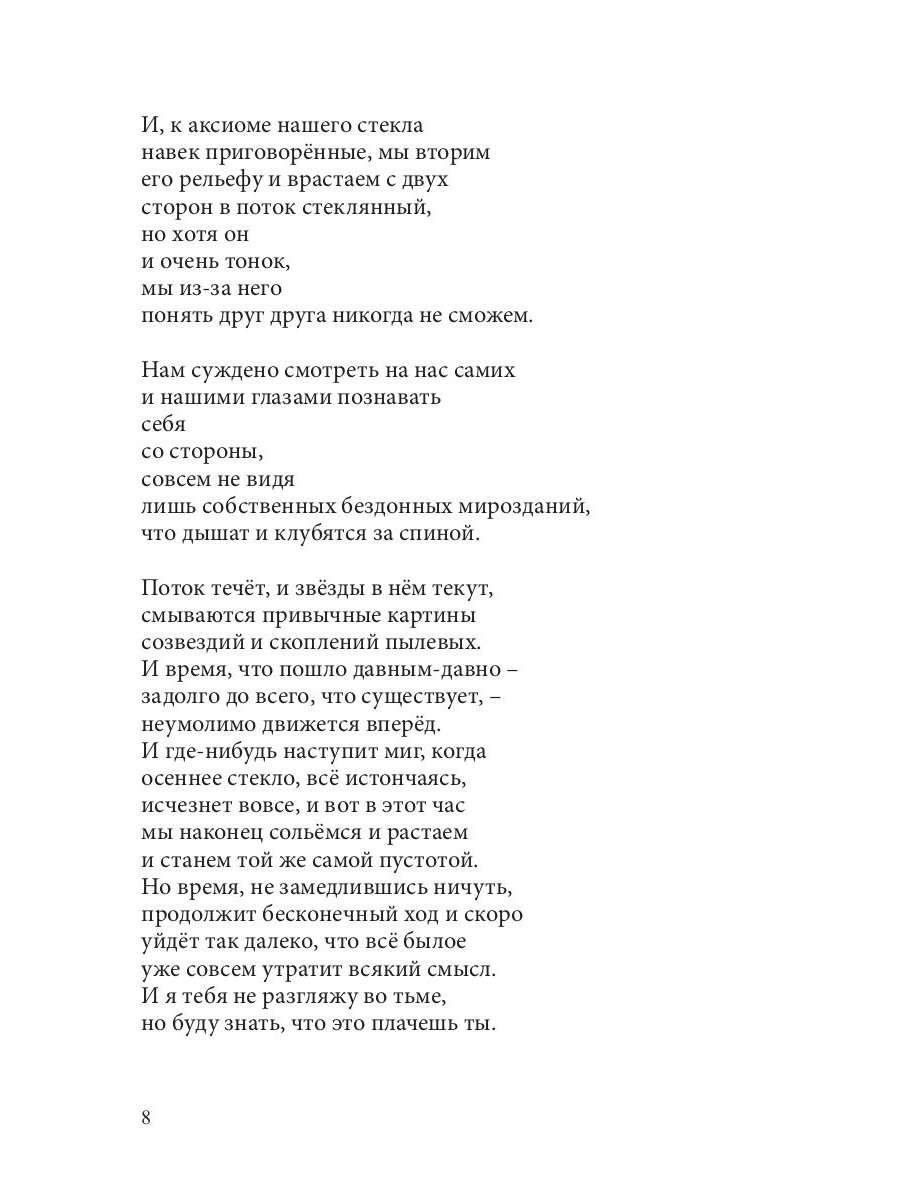 И, к аксиоме нашего стекла
навек приговорённые, мы вторим
его рельефу и врастаем с двух
сторон в поток стеклянный,
но хотя он
и очень тонок,
мы из-за него
понять друг друга никогда не сможем.

Нам суждено смотреть на нас самих
и нашими глазами познавать
себя
со стороны,
совсем не видя
лишь собственных бездонных мирозданий,
что дышат и клубятся за спиной.

Поток течёт, и звёзды в нём текут,
смываются привычные картины
созвездий и скоплений пылевых.
И время, что пошло давным-давно –
задолго до всего, что существует, –
неумолимо движется вперёд.
И где-нибудь наступит миг, когда
осеннее стекло, всё истончаясь,
исчезнет вовсе, и вот в этот час
мы наконец сольёмся и растаем
и станем той же самой пустотой.
Но время, не замедлившись ничуть,
продолжит бесконечный ход и скоро
уйдёт так далеко, что всё былое
уже совсем утратит всякий смысл.
И я тебя не разгляжу во тьме,
но буду знать, что это плачешь ты.

8